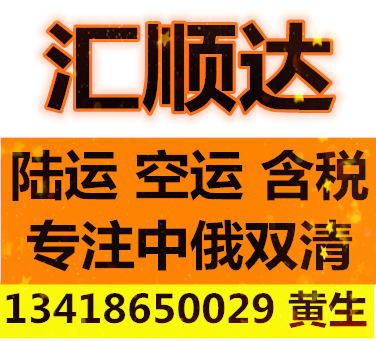 汇顺达

陆运 空运 含税

专注中俄双清

13418650029 黄生